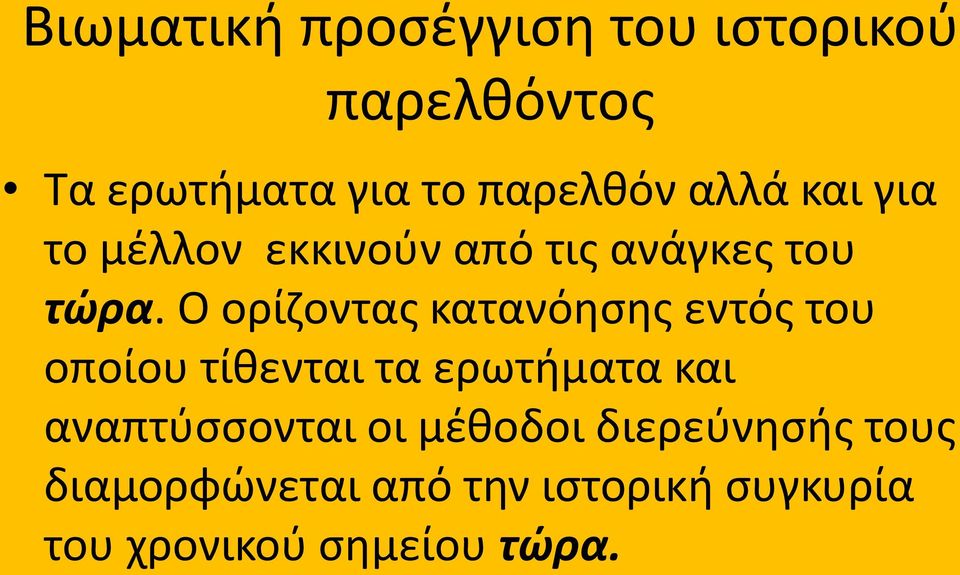 Βιωματική προσέγγιση του ιστορικού παρελθόντος

• Τα ερωτήματα για το παρελθόν αλλά και για το μέλλον  εκκινούν από τις ανάγκες του τώρα. Ο ορίζοντας κατανόησης εντός του οποίου τίθενται τα ερωτήματα και αναπτύσσονται οι μέθοδοι διερεύνησής τους διαμορφώνεται από την ιστορική συγκυρία του χρονικού σημείου τώρα.